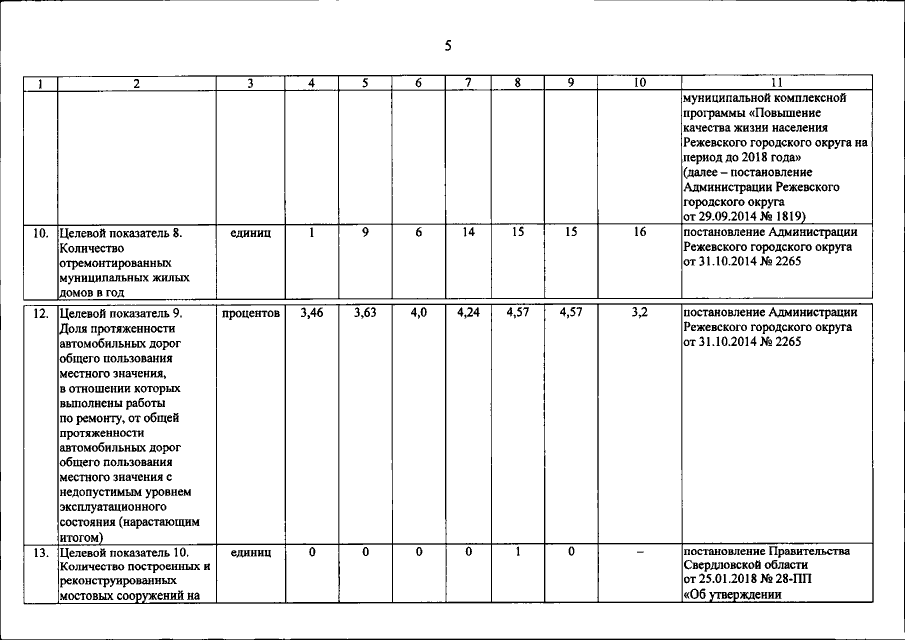 5

| 1 | 2 | 3 | 4 | 5 | 6 | 7 | 8 | 9 | 10 | 11 |
|---|---|---|---|---|---|---|---|---|---|---|
| | | | | | | | | | | муниципальной комплексной программы «Повышение качества жизни населения Режевского городского округа на период до 2018 года» (далее – постановление Администрации Режевского городского округа от 29.09.2014 № 1819) |
| 10. | Целевой показатель 8. Количество отремонтированных муниципальных жилых домов в год | единиц | 1 | 9 | 6 | 14 | 15 | 15 | 16 | постановление Администрации Режевского городского округа от 31.10.2014 № 2265 |
| 12. | Целевой показатель 9. Доля протяженности автомобильных дорог общего пользования местного значения, в отношении которых выполнены работы по ремонту, от общей протяженности автомобильных дорог общего пользования местного значения с недопустимым уровнем эксплуатационного состояния (нарастающим итогом) | процентов | 3,46 | 3,63 | 4,0 | 4,24 | 4,57 | 4,57 | 3,2 | постановление Администрации Режевского городского округа от 31.10.2014 № 2265 |
| 13. | Целевой показатель 10. Количество построенных и реконструированных мостовых сооружений на | единиц | 0 | 0 | 0 | 0 | 1 | 0 | – | постановление Правительства Свердловской области от 25.01.2018 № 28-ПП «Об утверждении |